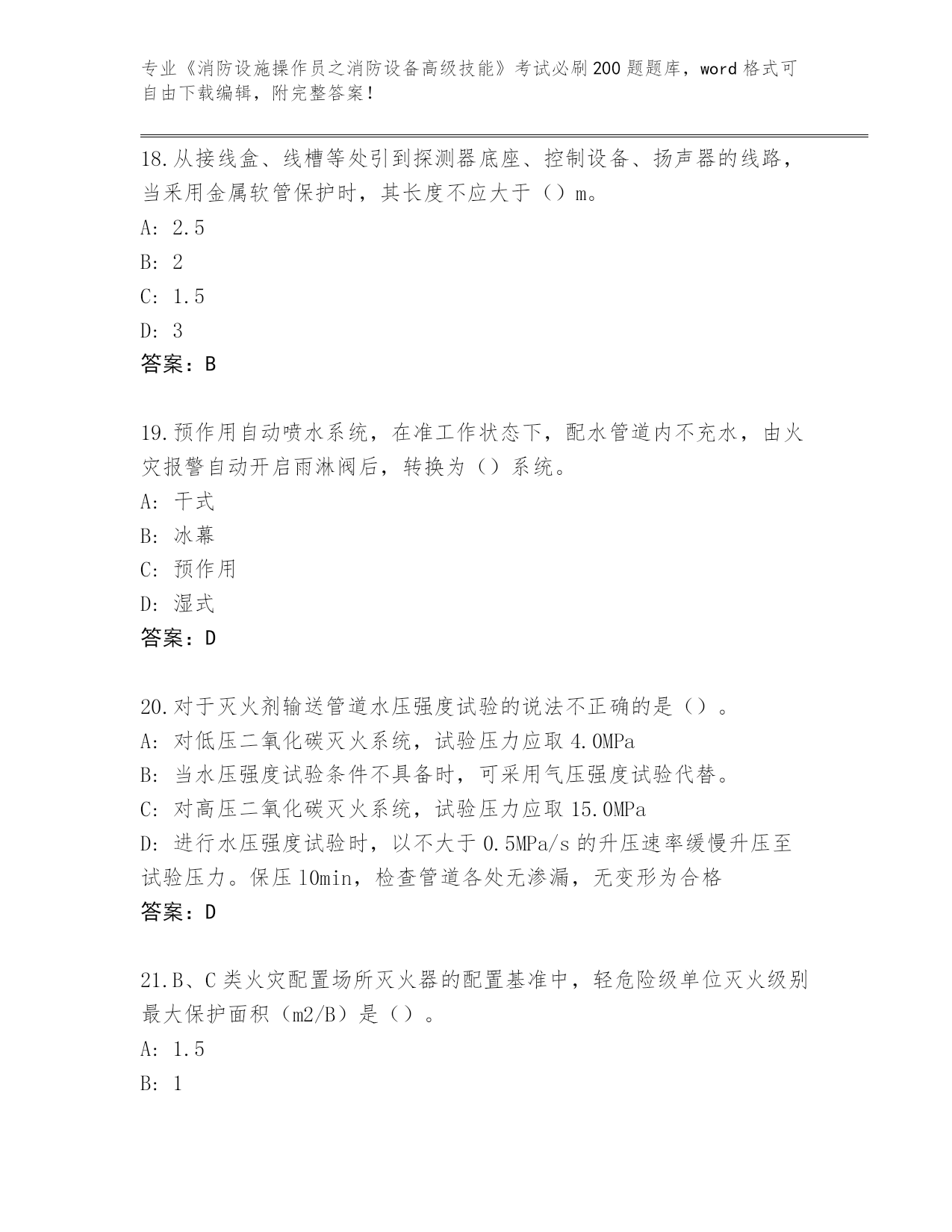 专业《消防设施操作员之消防设备高级技能》考试必刷200题题库，word格式可自由下载编辑，附完整答案！

18.从接线盒、线槽等处引到探测器底座、控制设备、扬声器的线路，当采用金属软管保护时，其长度不应大于（）m。
A: 2.5
B: 2
C: 1.5
D: 3
答案：B

19.预作用自动喷水系统，在准工作状态下，配水管道内不充水，由火灾报警自动开启雨淋阀后，转换为（）系统。
A: 干式
B: 冰幕
C: 预作用
D: 湿式
答案：D

20.对于灭火剂输送管道水压强度试验的说法不正确的是（）。
A: 对低压二氧化碳灭火系统，试验压力应取4.0MPa
B: 当水压强度试验条件不具备时，可采用气压强度试验代替。
C: 对高压二氧化碳灭火系统，试验压力应取15.0MPa
D: 进行水压强度试验时，以不大于0.5MPa/s的升压速率缓慢升压至试验压力。保压10min，检查管道各处无渗漏，无变形为合格
答案：D

21.B、C类火灾配置场所灭火器的配置基准中，轻危险级单位灭火级别最大保护面积（m2/B）是（）。
A: 1.5
B: 1